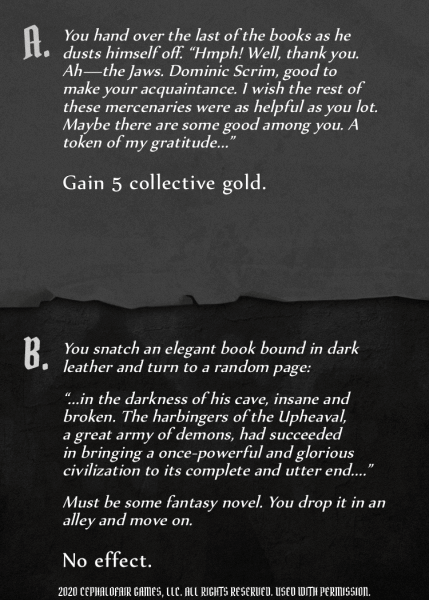 A. You hand over the last of the books as he dusts himself off. "Hmph! Well, thank you. Ah—the Jaws. Dominic Scrim, good to make your acquaintance. I wish the rest of these mercenaries were as helpful as you lot. Maybe there are some good among you. A token of my gratitude..."

Gain 5 collective gold.

B. You snatch an elegant book bound in dark leather and turn to a random page:

"...in the darkness of his cave, insane and broken. The harbingers of the Upheaval, a great army of demons, had succeeded in bringing a once-powerful and glorious civilization to its complete and utter end...."

Must be some fantasy novel. You drop it in an alley and move on.

No effect.

2020 CEPHALOFAIR GAMES, LLC. ALL RIGHTS RESERVED. USED WITH PERMISSION.